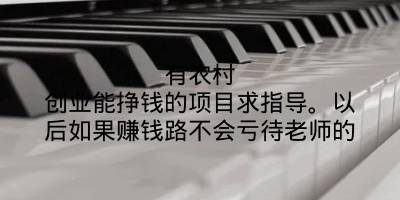 有农村
创业能挣钱的项目求指导。以后如果赚钱路不会亏待老师的